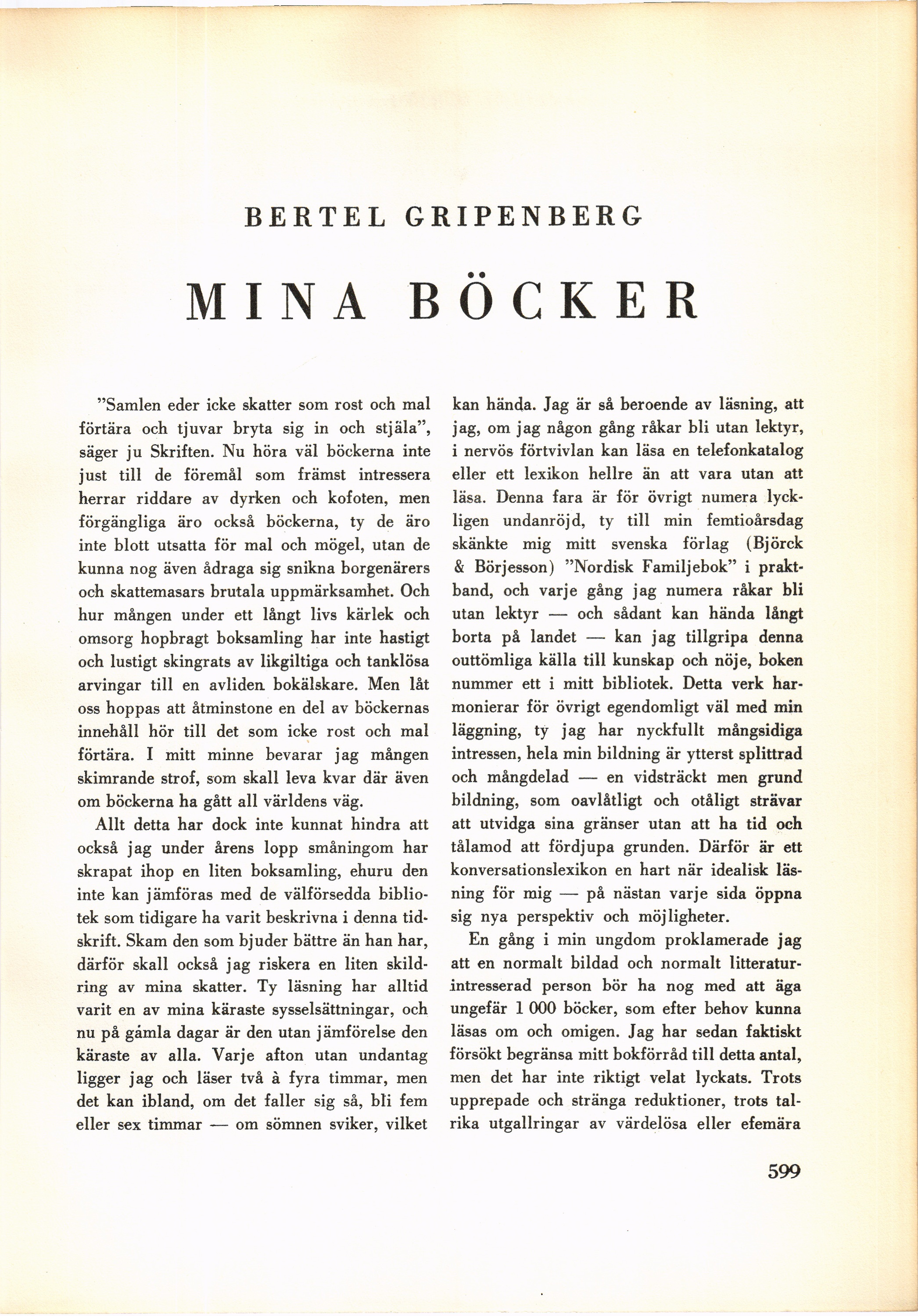 BERTEL GRIPENBERG

MINA BÖCKER

"Samlen eder icke skatter som rost och mal förtära och tjuvar bryta sig in och stjäla", säger ju Skriften. Nu höra väl böckerna inte just till de föremål som främst intressera herrar riddare av dyrken och kofoten, men förgängliga äro också böckerna, ty de äro inte blott utsatta för mal och mögel, utan de kunna nog även ådraga sig snikna borgenärers och skattemasars brutala uppmärksamhet. Och hur mången under ett långt livs kärlek och omsorg hopbragt boksamling har inte hastigt och lustigt skingrats av likgiltiga och tanklösa arvingar till en avliden bokälskare. Men låt oss hoppas att åtminstone en del av böckernas innehåll hör till det som icke rost och mal förtära. I mitt minne bevarar jag mången skimrande strof, som skall leva kvar där även om böckerna ha gått all världens väg.

Allt detta har dock inte kunnat hindra att också jag under årens lopp småningom har skrapat ihop en liten boksamling, ehuru den inte kan jämföras med de välförsedda bibliotek som tidigare ha varit beskrivna i denna tidskrift. Skam den som bjuder bättre än han har, därför skall också jag riskera en liten skildring av mina skatter. Ty läsning har alltid varit en av mina käraste sysselsättningar, och nu på gamla dagar är den utan jämförelse den käraste av alla. Varje afton utan undantag ligger jag och läser två à fyra timmar, men det kan ibland, om det faller sig så, bli fem eller sex timmar — om sömnen sviker, vilket kan hända. Jag är så beroende av läsning, att jag, om jag någon gång råkar bli utan lektyr, i nervös förtvivlan kan läsa en telefonkatalog eller ett lexikon hellre än att vara utan att läsa. Denna fara är för övrigt numera lyckligen undanröjd, ty till min femtioårsdag skänkte mig mitt svenska förlag (Björck & Börjesson) "Nordisk Familjebok" i praktband, och varje gång jag numera råkar bli utan lektyr — och sådant kan hända långt borta på landet — kan jag tillgripa denna outtömliga källa till kunskap och nöje, boken nummer ett i mitt bibliotek. Detta verk harmonierar för övrigt egendomligt väl med min läggning, ty jag har nyckfullt mångsidiga intressen, hela min bildning är ytterst splittrad och mångdelad — en vidsträckt men grund bildning, som oavlåtligt och otåligt strävar att utvidga sina gränser utan att ha tid och tålamod att fördjupa grunden. Därför är ett konversationslexikon en hart när idealisk läsning för mig — på nästan varje sida öppna sig nya perspektiv och möjligheter.

En gång i min ungdom proklamerade jag att en normalt bildad och normalt litteraturintresserad person bör ha nog med att äga ungefär 1 000 böcker, som efter behov kunna läsas om och omigen. Jag har sedan faktiskt försökt begränsa mitt bokförråd till detta antal, men det har inte riktigt velat lyckats. Trots upprepade och stränga reduktioner, trots talrika utgallringar av värdelösa eller efemära

599